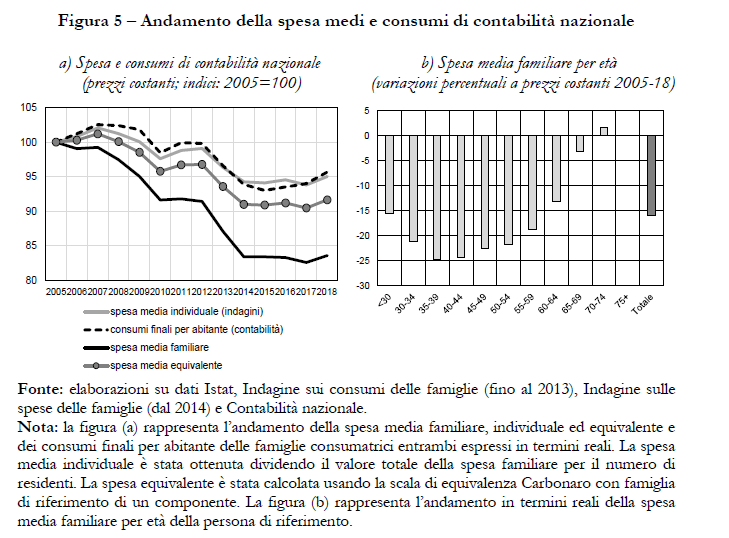 Figura 5 – Andamento della spesa medi e consumi di contabilità nazionale

a) Spesa e consumi di contabilità nazionale (prezzi costanti; indici: 2005=100)

105
100
95
90
85
80

2005 2006 2007 2008 2009 2010 2011 2012 2013 2014 2015 2016 2017 2018

spesa media individuale (indagini)
consumi finali per abitante (contabilità)
spesa media familiare
spesa media equivalente

b) Spesa media familiare per età (variazioni percentuali a prezzi costanti 2005-18)

5
0
-5
-10
-15
-20
-25
-30

<30 30-34 35-39 40-44 45-49 50-54 55-59 60-64 65-69 70-74 75+ Totale

Fonte: elaborazioni su dati Istat, Indagine sui consumi delle famiglie (fino al 2013), Indagine sulle spese delle famiglie (dal 2014) e Contabilità nazionale.
Nota: la figura (a) rappresenta l'andamento della spesa media familiare, individuale ed equivalente e dei consumi finali per abitante delle famiglie consumatrici entrambi espressi in termini reali. La spesa media individuale è stata ottenuta dividendo il valore totale della spesa familiare per il numero di residenti. La spesa equivalente è stata calcolata usando la scala di equivalenza Carbonaro con famiglia di riferimento di un componente. La figura (b) rappresenta l'andamento in termini reali della spesa media familiare per età della persona di riferimento.